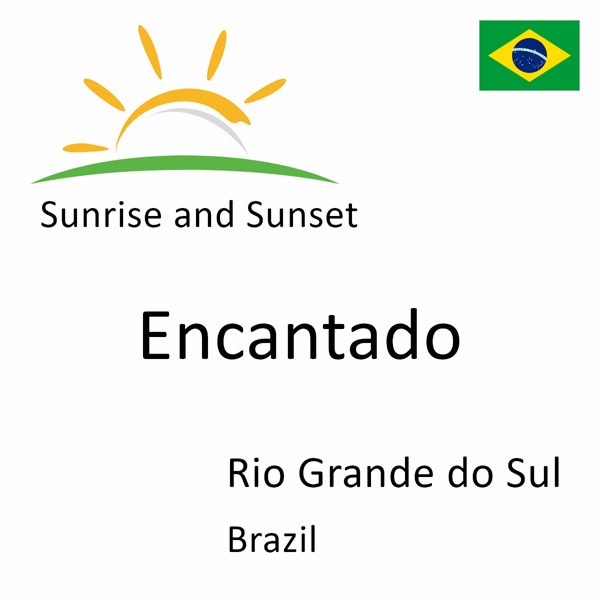 Sunrise and Sunset

Encantado

Rio Grande do Sul

Brazil